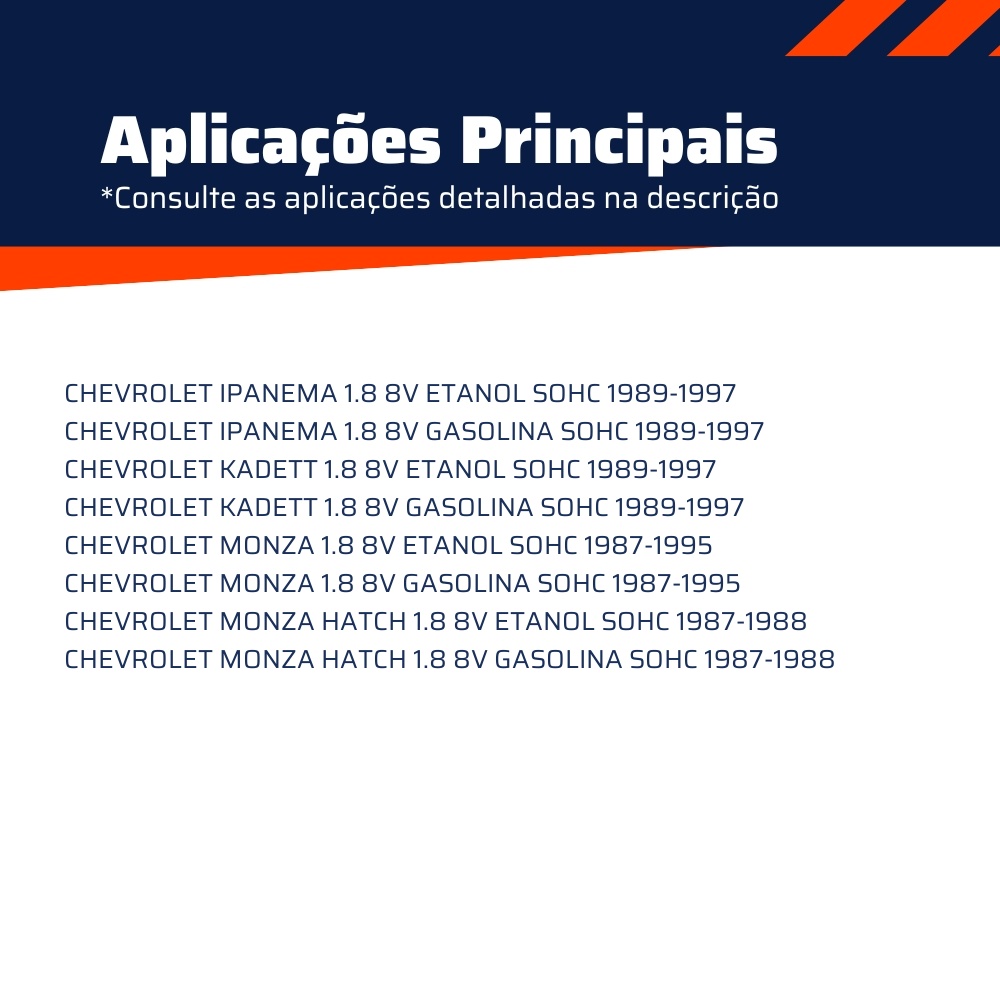 Aplicações Principais

*Consulte as aplicações detalhadas na descrição

CHEVROLET IPANEMA 1.8 8V ETANOL SOHC 1989-1997
CHEVROLET IPANEMA 1.8 8V GASOLINA SOHC 1989-1997
CHEVROLET KADETT 1.8 8V ETANOL SOHC 1989-1997
CHEVROLET KADETT 1.8 8V GASOLINA SOHC 1989-1997
CHEVROLET MONZA 1.8 8V ETANOL SOHC 1987-1995
CHEVROLET MONZA 1.8 8V GASOLINA SOHC 1987-1995
CHEVROLET MONZA HATCH 1.8 8V ETANOL SOHC 1987-1988
CHEVROLET MONZA HATCH 1.8 8V GASOLINA SOHC 1987-1988